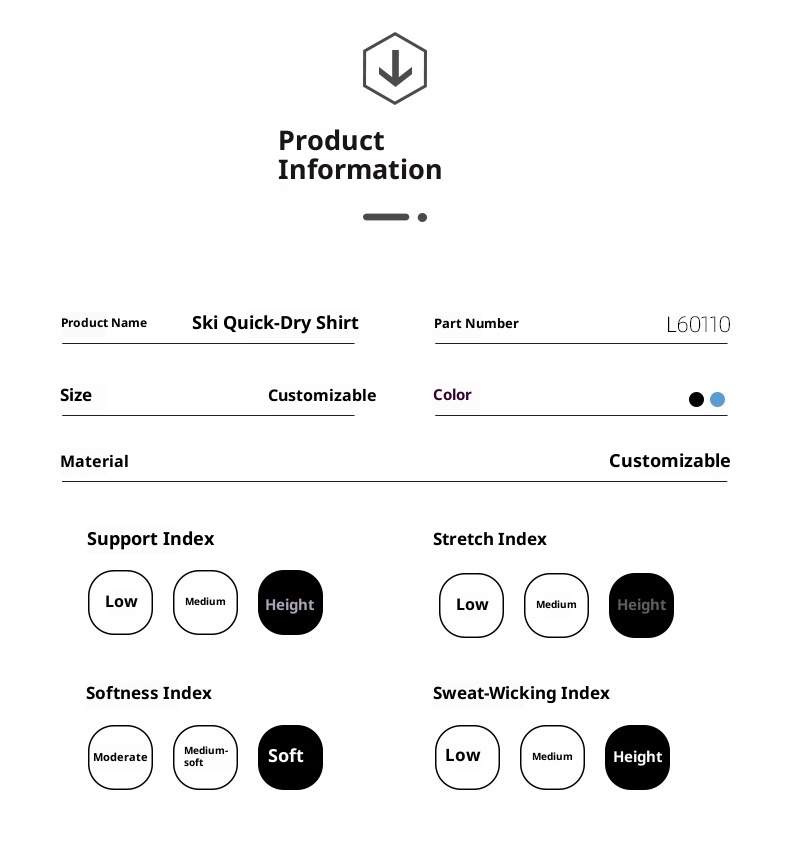 Product Information

Product Name Ski Quick-Dry Shirt

Part Number L60110

Size Customizable

Color

Material Customizable

Support Index

Low Medium Height

Stretch Index

Low Medium Height

Softness Index

Moderate Medium-soft Soft

Sweat-Wicking Index

Low Medium Height